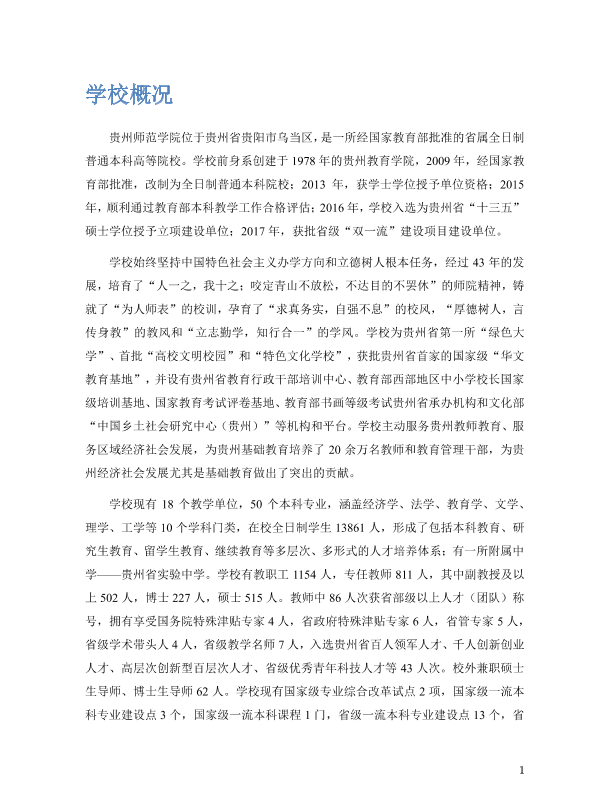 学校概况

贵州师范学院位于贵州省贵阳市乌当区，是一所经国家教育部批准的省属全日制普通本科高等院校。学校前身系创建于1978年的贵州教育学院，2009年，经国家教育部批准，改制为全日制普通本科院校；2013年，获学士学位授予单位资格；2015年，顺利通过教育部本科教学工作合格评估；2016年，学校入选为贵州省“十三五”硕士学位授予立项建设单位；2017年，获批省级“双一流”建设项目建设单位。

学校始终坚持中国特色社会主义办学方向和立德树人根本任务，经过43年的发展，培育了“人一之，我十之；咬定青山不放松，不达目的不罢休”的师院精神，铸就了“为人师表”的校训，孕育了“求真务实，自强不息”的校风，“厚德树人，言传身教”的教风和“立志勤学，知行合一”的学风。学校为贵州省第一所“绿色大学”、首批“高校文明校园”和“特色文化学校”，获批贵州省首家的国家级“华文教育基地”，并设有贵州省教育行政干部培训中心、教育部西部地区中小学校长国家级培训基地、国家教育考试评卷基地、教育部书画等级考试贵州省承办机构和文化部“中国乡土社会研究中心（贵州）”等机构和平台。学校主动服务贵州教师教育、服务区域经济社会发展，为贵州基础教育培养了20余万名教师和教育管理干部，为贵州经济社会发展尤其是基础教育做出了突出的贡献。

学校现有18个教学单位，50个本科专业，涵盖经济学、法学、教育学、文学、理学、工学等10个学科门类，在校全日制学生13861人，形成了包括本科教育、研究生教育、留学生教育、继续教育等多层次、多形式的人才培养体系；有一所附属中学——贵州省实验中学。学校有教职工1154人，专任教师811人，其中副教授及以上502人，博士227人，硕士515人。教师中86人次获省部级以上人才（团队）称号，拥有享受国务院特殊津贴专家4人，省政府特殊津贴专家6人，省管专家5人，省级学术带头人4人，省级教学名师7人，入选贵州省百人领军人才、千人创新创业人才、高层次创新型百层次人才、省级优秀青年科技人才等43人次。校外兼职硕士生导师、博士生导师62人。学校现有国家级专业综合改革试点2项，国家级一流本科专业建设点3个，国家级一流本科课程1门，省级一流本科专业建设点13个，省

1